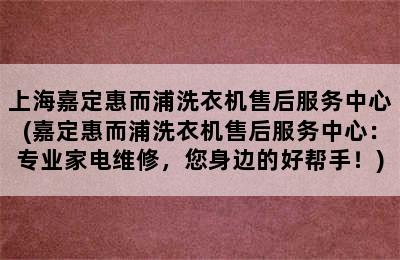 上海嘉定惠而浦洗衣机售后服务中心(嘉定惠而浦洗衣机售后服务中心：专业家电维修，您身边的好帮手！)